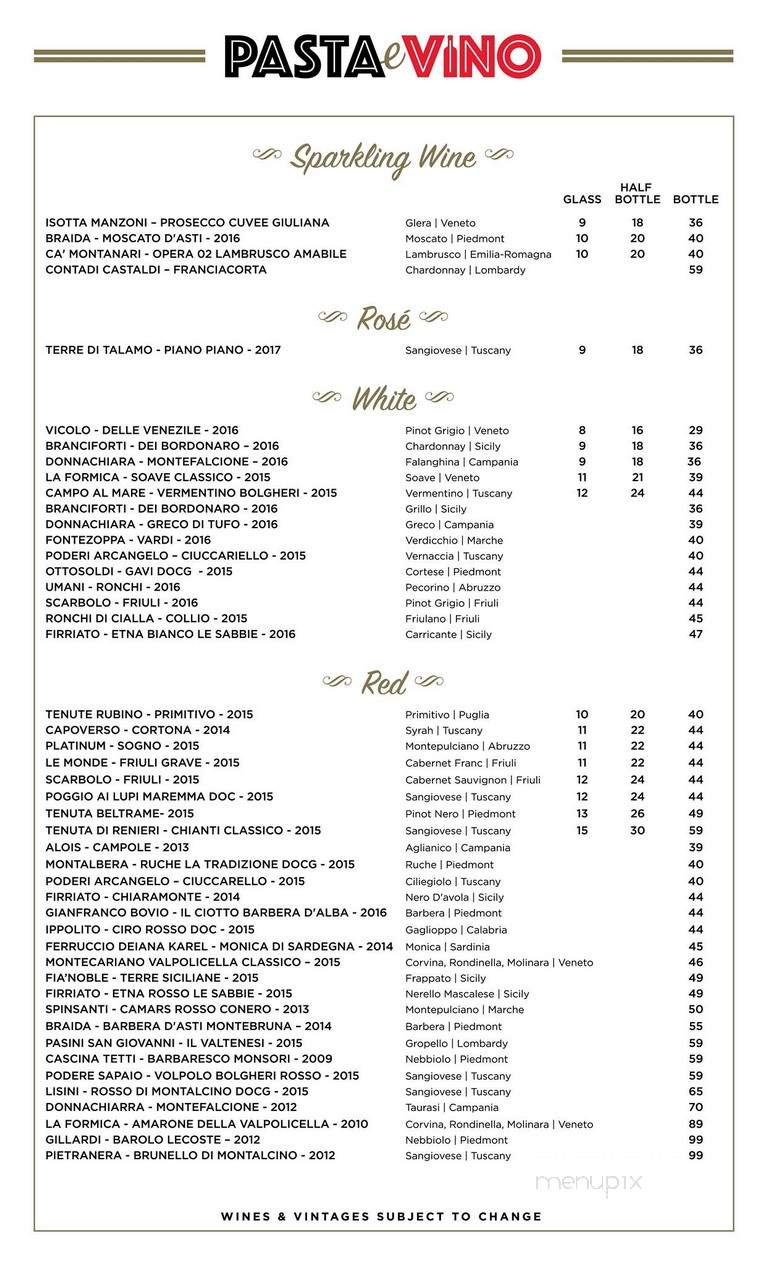 PASTA e VINO

Sparkling Wine

| | | GLASS | HALF BOTTLE | BOTTLE |
|---|---|---|---|---|
| ISOTTA MANZONI – PROSECCO CUVEE GIULIANA | Glera \| Veneto | 9 | 18 | 36 |
| BRAIDA - MOSCATO D'ASTI - 2016 | Moscato \| Piedmont | 10 | 20 | 40 |
| CA' MONTANARI - OPERA 02 LAMBRUSCO AMABILE | Lambrusco \| Emilia-Romagna | 10 | 20 | 40 |
| CONTADI CASTALDI – FRANCIACORTA | Chardonnay \| Lombardy | | | 59 |

Rosé

| | | | | |
|---|---|---|---|---|
| TERRE DI TALAMO - PIANO PIANO - 2017 | Sangiovese \| Tuscany | 9 | 18 | 36 |

White

| | | | | |
|---|---|---|---|---|
| VICOLO - DELLE VENEZILE - 2016 | Pinot Grigio \| Veneto | 8 | 16 | 29 |
| BRANCIFORTI - DEI BORDONARO – 2016 | Chardonnay \| Sicily | 9 | 18 | 36 |
| DONNACHIARA - MONTEFALCIONE – 2016 | Falanghina \| Campania | 9 | 18 | 36 |
| LA FORMICA - SOAVE CLASSICO - 2015 | Soave \| Veneto | 11 | 21 | 39 |
| CAMPO AL MARE - VERMENTINO BOLGHERI - 2015 | Vermentino \| Tuscany | 12 | 24 | 44 |
| BRANCIFORTI - DEI BORDONARO - 2016 | Grillo \| Sicily | | | 36 |
| DONNACHIARA - GRECO DI TUFO - 2016 | Greco \| Campania | | | 39 |
| FONTEZOPPA - VARDI - 2016 | Verdicchio \| Marche | | | 40 |
| PODERI ARCANGELO – CIUCCARIELLO - 2015 | Vernaccia \| Tuscany | | | 40 |
| OTTOSOLDI - GAVI DOCG - 2015 | Cortese \| Piedmont | | | 44 |
| UMANI - RONCHI - 2016 | Pecorino \| Abruzzo | | | 44 |
| SCARBOLO - FRIULI - 2016 | Pinot Grigio \| Friuli | | | 44 |
| RONCHI DI CIALLA - COLLIO - 2015 | Friulano \| Friuli | | | 45 |
| FIRRIATO - ETNA BIANCO LE SABBIE - 2016 | Carricante \| Sicily | | | 47 |

Red

| | | | | |
|---|---|---|---|---|
| TENUTE RUBINO - PRIMITIVO - 2015 | Primitivo \| Puglia | 10 | 20 | 40 |
| CAPOVERSO - CORTONA - 2014 | Syrah \| Tuscany | 11 | 22 | 44 |
| PLATINUM - SOGNO - 2015 | Montepulciano \| Abruzzo | 11 | 22 | 44 |
| LE MONDE - FRIULI GRAVE - 2015 | Cabernet Franc \| Friuli | 11 | 22 | 44 |
| SCARBOLO - FRIULI - 2015 | Cabernet Sauvignon \| Friuli | 12 | 24 | 44 |
| POGGIO AI LUPI MAREMMA DOC - 2015 | Sangiovese \| Tuscany | 12 | 24 | 44 |
| TENUTA BELTRAME- 2015 | Pinot Nero \| Piedmont | 13 | 26 | 49 |
| TENUTA DI RENIERI - CHIANTI CLASSICO - 2015 | Sangiovese \| Tuscany | 15 | 30 | 59 |
| ALOIS - CAMPOLE - 2013 | Aglianico \| Campania | | | 39 |
| MONTALBERA - RUCHE LA TRADIZIONE DOCG - 2015 | Ruche \| Piedmont | | | 40 |
| PODERI ARCANGELO - CIUCCARELLO - 2015 | Ciliegiolo \| Tuscany | | | 40 |
| FIRRIATO - CHIARAMONTE - 2014 | Nero D'avola \| Sicily | | | 44 |
| GIANFRANCO BOVIO - IL CIOTTO BARBERA D'ALBA - 2016 | Barbera \| Piedmont | | | 44 |
| IPPOLITO - CIRO ROSSO DOC - 2015 | Gaglioppo \| Calabria | | | 44 |
| FERRUCCIO DEIANA KAREL - MONICA DI SARDEGNA - 2014 | Monica \| Sardinia | | | 45 |
| MONTECARIANO VALPOLICELLA CLASSICO – 2015 | Corvina, Rondinella, Molinara \| Veneto | | | 46 |
| FIA'NOBLE - TERRE SICILIANE - 2015 | Frappato \| Sicily | | | 49 |
| FIRRIATO - ETNA ROSSO LE SABBIE - 2015 | Nerello Mascalese \| Sicily | | | 49 |
| SPINSANTI - CAMARS ROSSO CONERO - 2013 | Montepulciano \| Marche | | | 50 |
| BRAIDA - BARBERA D'ASTI MONTEBRUNA – 2014 | Barbera \| Piedmont | | | 55 |
| PASINI SAN GIOVANNI - IL VALTENESI - 2015 | Gropello \| Lombardy | | | 59 |
| CASCINA TETTI - BARBARESCO MONSORI - 2009 | Nebbiolo \| Piedmont | | | 59 |
| PODERE SAPAIO - VOLPOLO BOLGHERI ROSSO - 2015 | Sangiovese \| Tuscany | | | 59 |
| LISINI - ROSSO DI MONTALCINO DOCG - 2015 | Sangiovese \| Tuscany | | | 65 |
| DONNACHIARRA - MONTEFALCIONE - 2012 | Taurasi \| Campania | | | 70 |
| LA FORMICA - AMARONE DELLA VALPOLICELLA - 2010 | Corvina, Rondinella, Molinara \| Veneto | | | 89 |
| GILLARDI - BAROLO LECOSTE – 2012 | Nebbiolo \| Piedmont | | | 99 |
| PIETRANERA - BRUNELLO DI MONTALCINO - 2012 | Sangiovese \| Tuscany | | | 99 |

menupix

WINES & VINTAGES SUBJECT TO CHANGE